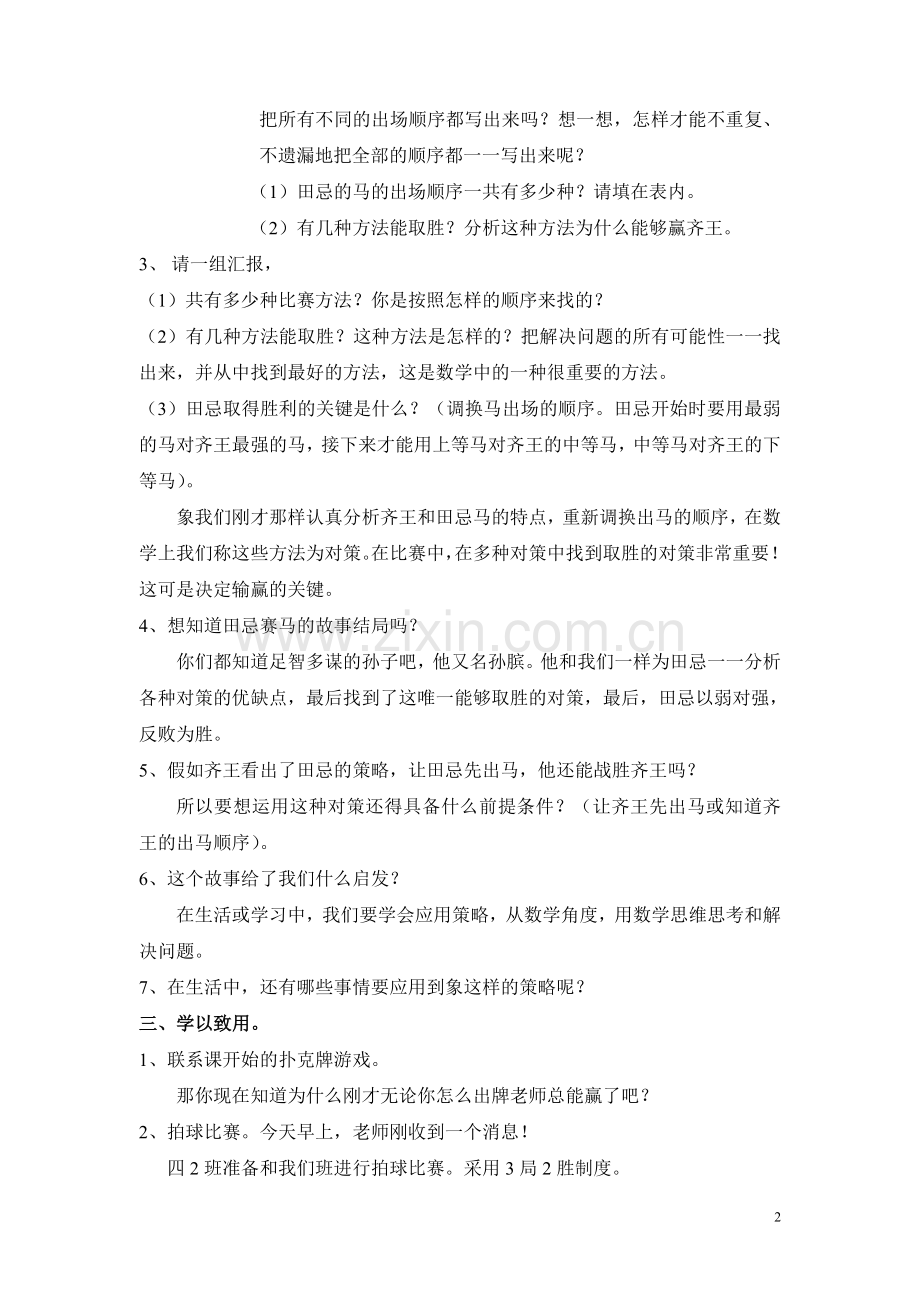 把所有不同的出场顺序都写出来吗？想一想，怎样才能不重复、不遗漏地把全部的顺序都一一写出来呢？

（1）田忌的马的出场顺序一共有多少种？请填在表内。

（2）有几种方法能取胜？分析这种方法为什么能够赢齐王。

3、请一组汇报，

（1）共有多少种比赛方法？你是按照怎样的顺序来找的？

（2）有几种方法能取胜？这种方法是怎样的？把解决问题的所有可能性一一找出来，并从中找到最好的方法，这是数学中的一种很重要的方法。

（3）田忌取得胜利的关键是什么？（调换马出场的顺序。田忌开始时要用最弱的马对齐王最强的马，接下来才能用上等马对齐王的中等马，中等马对齐王的下等马）。

象我们刚才那样认真分析齐王和田忌马的特点，重新调换出马的顺序，在数学上我们称这些方法为对策。在比赛中，在多种对策中找到取胜的对策非常重要！这可是决定输赢的关键。

4、想知道田忌赛马的故事结局吗？

你们都知道足智多谋的孙子吧，他又名孙膑。他和我们一样为田忌一一分析各种对策的优缺点，最后找到了这唯一能够取胜的对策，最后，田忌以弱对强，反败为胜。

5、假如齐王看出了田忌的策略，让田忌先出马，他还能战胜齐王吗？

所以要想运用这种对策还得具备什么前提条件？（让齐王先出马或知道齐王的出马顺序）。

6、这个故事给了我们什么启发？

在生活或学习中，我们要学会应用策略，从数学角度，用数学思维思考和解决问题。

7、在生活中，还有哪些事情要应用到象这样的策略呢？

三、学以致用。

1、联系课开始的扑克牌游戏。

那你现在知道为什么刚才无论你怎么出牌老师总能赢了吧？

2、拍球比赛。今天早上，老师刚收到一个消息！

四2班准备和我们班进行拍球比赛。采用3局2胜制度。

2

www.zixin.com.cn